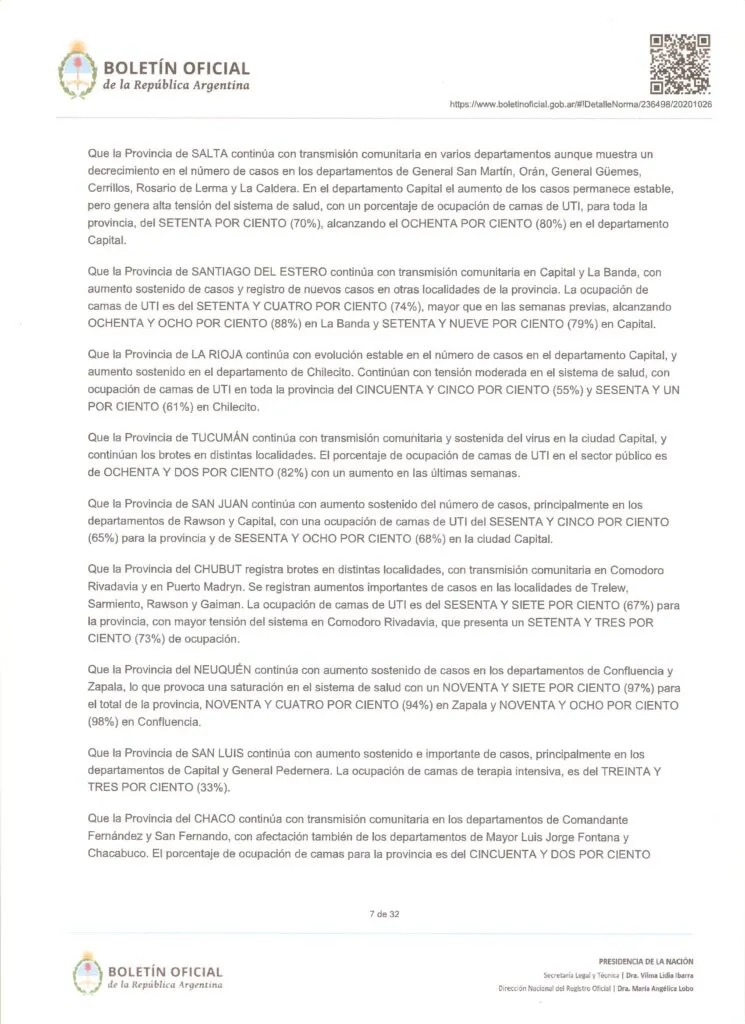 BOLETÍN OFICIAL
de la República Argentina

https://www.boletinoficial.gob.ar/#!DetalleNorma/236498/20201026

Que la Provincia de SALTA continúa con transmisión comunitaria en varios departamentos aunque muestra un decrecimiento en el número de casos en los departamentos de General San Martín, Orán, General Güemes, Cerrillos, Rosario de Lerma y La Caldera. En el departamento Capital el aumento de los casos permanece estable, pero genera alta tensión del sistema de salud, con un porcentaje de ocupación de camas de UTI, para toda la provincia, del SETENTA POR CIENTO (70%), alcanzando el OCHENTA POR CIENTO (80%) en el departamento Capital.

Que la Provincia de SANTIAGO DEL ESTERO continúa con transmisión comunitaria en Capital y La Banda, con aumento sostenido de casos y registro de nuevos casos en otras localidades de la provincia. La ocupación de camas de UTI es del SETENTA Y CUATRO POR CIENTO (74%), mayor que en las semanas previas, alcanzando OCHENTA Y OCHO POR CIENTO (88%) en La Banda y SETENTA Y NUEVE POR CIENTO (79%) en Capital.

Que la Provincia de LA RIOJA continúa con evolución estable en el número de casos en el departamento Capital, y aumento sostenido en el departamento de Chilecito. Continúan con tensión moderada en el sistema de salud, con ocupación de camas de UTI en toda la provincia del CINCUENTA Y CINCO POR CIENTO (55%) y SESENTA Y UN POR CIENTO (61%) en Chilecito.

Que la Provincia de TUCUMÁN continúa con transmisión comunitaria y sostenida del virus en la ciudad Capital, y continúan los brotes en distintas localidades. El porcentaje de ocupación de camas de UTI en el sector público es de OCHENTA Y DOS POR CIENTO (82%) con un aumento en las últimas semanas.

Que la Provincia de SAN JUAN continúa con aumento sostenido del número de casos, principalmente en los departamentos de Rawson y Capital, con una ocupación de camas de UTI del SESENTA Y CINCO POR CIENTO (65%) para la provincia y de SESENTA Y OCHO POR CIENTO (68%) en la ciudad Capital.

Que la Provincia del CHUBUT registra brotes en distintas localidades, con transmisión comunitaria en Comodoro Rivadavia y en Puerto Madryn. Se registran aumentos importantes de casos en las localidades de Trelew, Sarmiento, Rawson y Gaiman. La ocupación de camas de UTI es del SESENTA Y SIETE POR CIENTO (67%) para la provincia, con mayor tensión del sistema en Comodoro Rivadavia, que presenta un SETENTA Y TRES POR CIENTO (73%) de ocupación.

Que la Provincia del NEUQUÉN continúa con aumento sostenido de casos en los departamentos de Confluencia y Zapala, lo que provoca una saturación en el sistema de salud con un NOVENTA Y SIETE POR CIENTO (97%) para el total de la provincia, NOVENTA Y CUATRO POR CIENTO (94%) en Zapala y NOVENTA Y OCHO POR CIENTO (98%) en Confluencia.

Que la Provincia de SAN LUIS continúa con aumento sostenido e importante de casos, principalmente en los departamentos de Capital y General Pedernera. La ocupación de camas de terapia intensiva, es del TREINTA Y TRES POR CIENTO (33%).

Que la Provincia del CHACO continúa con transmisión comunitaria en los departamentos de Comandante Fernández y San Fernando, con afectación también de los departamentos de Mayor Luis Jorge Fontana y Chacabuco. El porcentaje de ocupación de camas para la provincia es del CINCUENTA Y DOS POR CIENTO

7 de 32

BOLETÍN OFICIAL
de la República Argentina

PRESIDENCIA DE LA NACIÓN
Secretaría Legal y Técnica | Dra. Vilma Lidia Ibarra
Dirección Nacional del Registro Oficial | Dra. María Angélica Lobo